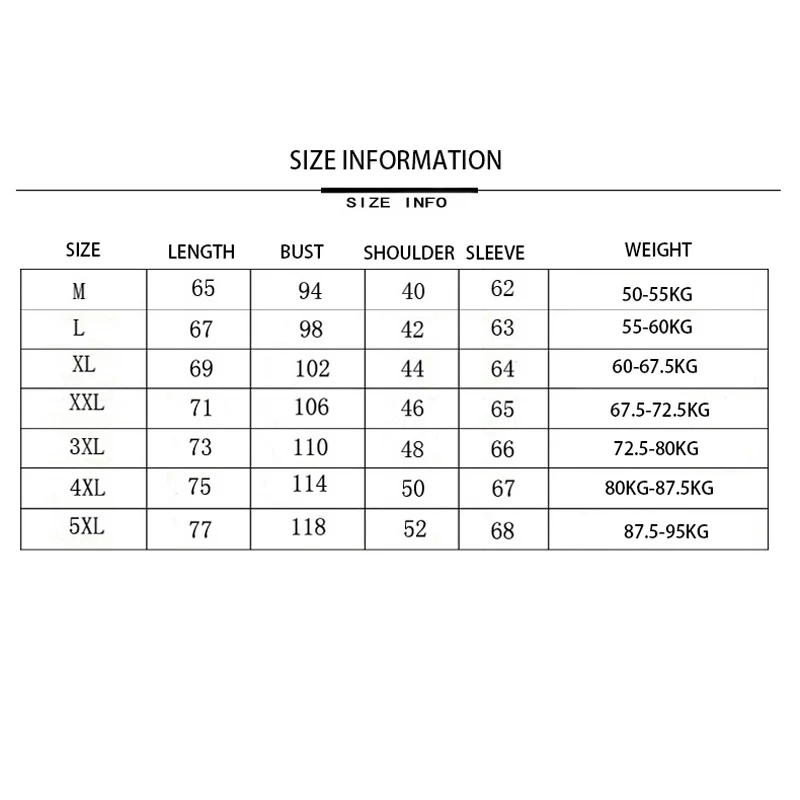 SIZE INFORMATION

SIZE INFO

| SIZE | LENGTH | BUST | SHOULDER | SLEEVE | WEIGHT |
|---|---|---|---|---|---|
| M | 65 | 94 | 40 | 62 | 50-55KG |
| L | 67 | 98 | 42 | 63 | 55-60KG |
| XL | 69 | 102 | 44 | 64 | 60-67.5KG |
| XXL | 71 | 106 | 46 | 65 | 67.5-72.5KG |
| 3XL | 73 | 110 | 48 | 66 | 72.5-80KG |
| 4XL | 75 | 114 | 50 | 67 | 80KG-87.5KG |
| 5XL | 77 | 118 | 52 | 68 | 87.5-95KG |